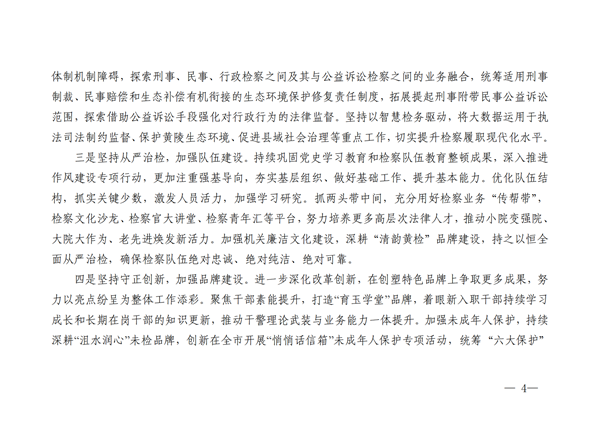 体制机制障碍，探索刑事、民事、行政检察之间及其与公益诉讼检察之间的业务融合，统筹适用刑事制裁、民事赔偿和生态补偿有机衔接的生态环境保护修复责任制度，拓展提起刑事附带民事公益诉讼范围，探索借助公益诉讼手段强化对行政行为的法律监督。坚持以智慧检务驱动，将大数据运用于执法司法制约监督、保护黄陵生态环境、促进县域社会治理等重点工作，切实提升检察履职现代化水平。

三是坚持从严治检，加强队伍建设。持续巩固党史学习教育和检察队伍教育整顿成果，深入推进作风建设专项行动，更加注重强基导向，夯实基层组织、做好基础工作、提升基本能力。优化队伍结构，抓实关键少数，激发人员活力，加强学习研究。抓两头带中间，充分用好检察业务“传帮带”，检察文化沙龙、检察官大讲堂、检察青年汇等平台，努力培养更多高层次法律人才，推动小院变强院、大院大作为、老先进焕发新活力。加强机关廉洁文化建设，深耕“清韵黄检”品牌建设，持之以恒全面从严治检，确保检察队伍绝对忠诚、绝对纯洁、绝对可靠。

四是坚持守正创新，加强品牌建设。进一步深化改革创新，在创塑特色品牌上争取更多成果，努力以亮点纷呈为整体工作添彩。聚焦干部素能提升，打造“育玉学堂”品牌，着眼新入职干部持续学习成长和长期在岗干部的知识更新，推动干警理论武装与业务能力一体提升。加强未成年人保护，持续深耕“沮水润心”未检品牌，创新在全市开展“悄悄话信箱”未成年人保护专项活动，统筹“六大保护”

— 4—